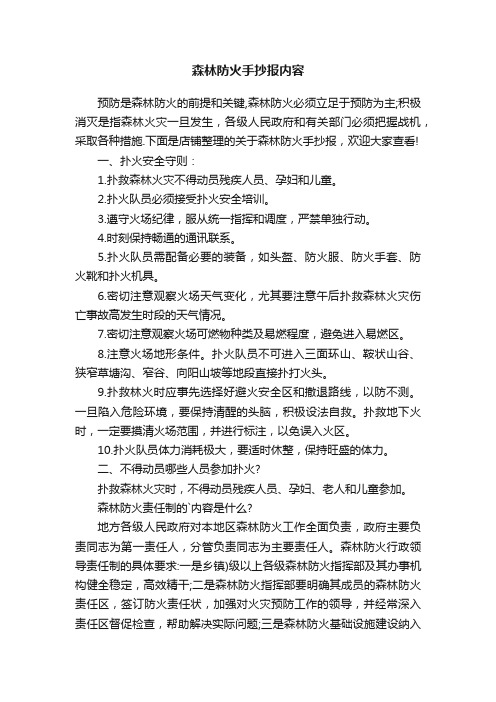 森林防火手抄报内容

预防是森林防火的前提和关键,森林防火必须立足于预防为主;积极消灭是指森林火灾一旦发生，各级人民政府和有关部门必须把握战机，采取各种措施.下面是店铺整理的关于森林防火手抄报，欢迎大家查看!

一、扑火安全守则：

1.扑救森林火灾不得动员残疾人员、孕妇和儿童。

2.扑火队员必须接受扑火安全培训。

3.遵守火场纪律，服从统一指挥和调度，严禁单独行动。

4.时刻保持畅通的通讯联系。

5.扑火队员需配备必要的装备，如头盔、防火服、防火手套、防火靴和扑火机具。

6.密切注意观察火场天气变化，尤其要注意午后扑救森林火灾伤亡事故高发生时段的天气情况。

7.密切注意观察火场可燃物种类及易燃程度，避免进入易燃区。

8.注意火场地形条件。扑火队员不可进入三面环山、鞍状山谷、狭窄草塘沟、窄谷、向阳山坡等地段直接扑打火头。

9.扑救林火时应事先选择好避火安全区和撤退路线，以防不测。一旦陷入危险环境，要保持清醒的头脑，积极设法自救。扑救地下火时，一定要摸清火场范围，并进行标注，以免误入火区。

10.扑火队员体力消耗极大，要适时休整，保持旺盛的体力。

二、不得动员哪些人员参加扑火?

扑救森林火灾时，不得动员残疾人员、孕妇、老人和儿童参加。

森林防火责任制的`内容是什么?

地方各级人民政府对本地区森林防火工作全面负责，政府主要负责同志为第一责任人，分管负责同志为主要责任人。森林防火行政领导责任制的具体要求:一是乡镇)级以上各级森林防火指挥部及其办事机构健全稳定，高效精干;二是森林防火指挥部要明确其成员的森林防火责任区，签订防火责任状，加强对火灾预防工作的领导，并经常深入责任区督促检查，帮助解决实际问题;三是森林防火基础设施建设纳入